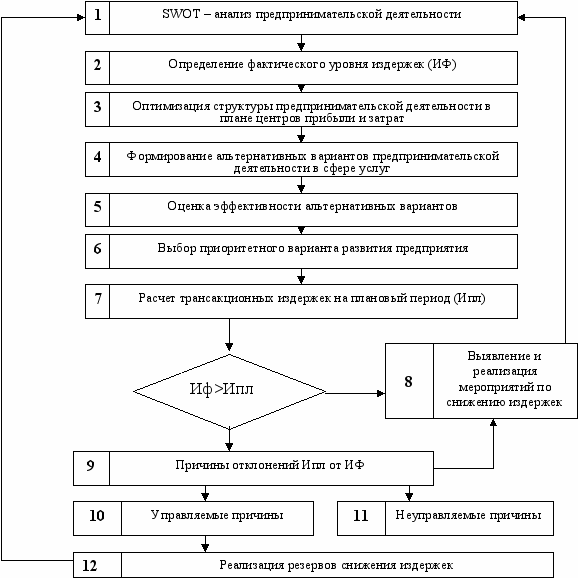 1 SWOT – анализ предпринимательской деятельности

2 Определение фактического уровня издержек (ИФ)

3 Оптимизация структуры предпринимательской деятельности в плане центров прибыли и затрат

4 Формирование альтернативных вариантов предпринимательской деятельности в сфере услуг

5 Оценка эффективности альтернативных вариантов

6 Выбор приоритетного варианта развития предприятия

7 Расчет трансакционных издержек на плановый период (Ипл)

Иф>Ипл

8 Выявление и реализация мероприятий по снижению издержек

9 Причины отклонений Ипл от ИФ

10 Управляемые причины

11 Неуправляемые причины

12 Реализация резервов снижения издержек